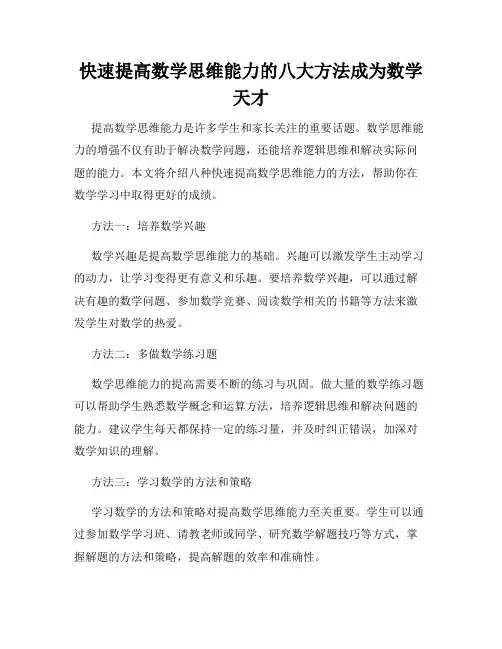 快速提高数学思维能力的八大方法成为数学天才

提高数学思维能力是许多学生和家长关注的重要话题。数学思维能力的增强不仅有助于解决数学问题，还能培养逻辑思维和解决实际问题的能力。本文将介绍八种快速提高数学思维能力的方法，帮助你在数学学习中取得更好的成绩。

方法一：培养数学兴趣

数学兴趣是提高数学思维能力的基础。兴趣可以激发学生主动学习的动力，让学习变得更有意义和乐趣。要培养数学兴趣，可以通过解决有趣的数学问题、参加数学竞赛、阅读数学相关的书籍等方法来激发学生对数学的热爱。

方法二：多做数学练习题

数学思维能力的提高需要不断的练习与巩固。做大量的数学练习题可以帮助学生熟悉数学概念和运算方法，培养逻辑思维和解决问题的能力。建议学生每天都保持一定的练习量，并及时纠正错误，加深对数学知识的理解。

方法三：学习数学的方法和策略

学习数学的方法和策略对提高数学思维能力至关重要。学生可以通过参加数学学习班、请教老师或同学、研究数学解题技巧等方式，掌握解题的方法和策略，提高解题的效率和准确性。